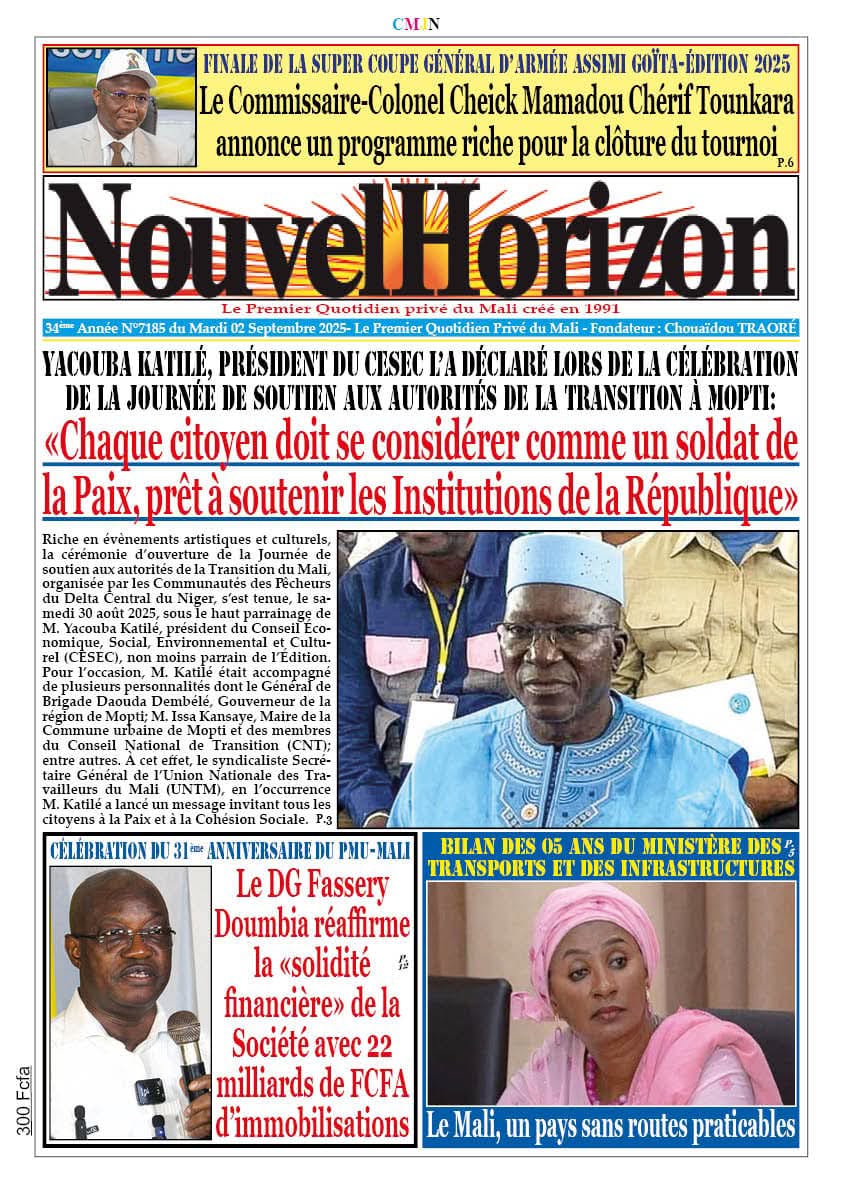 CMJN

FINALE DE LA SUPER COUPE GÉNÉRAL D'ARMÉE ASSIMI GOÏTA-ÉDITION 2025

Le Commissaire-Colonel Cheick Mamadou Chérif Tounkara annonce un programme riche pour la clôture du tournoi P.6

NouvelHorizon

Le Premier Quotidien privé du Mali créé en 1991

34ème Année N°7185 du Mardi 02 Septembre 2025- Le Premier Quotidien Privé du Mali - Fondateur : Chouaïdou TRAORÉ

YACOUBA KATILÉ, PRÉSIDENT DU CESEC L'A DÉCLARÉ LORS DE LA CÉLÉBRATION DE LA JOURNÉE DE SOUTIEN AUX AUTORITÉS DE LA TRANSITION À MOPTI:

«Chaque citoyen doit se considérer comme un soldat de la Paix, prêt à soutenir les Institutions de la République»

Riche en évènements artistiques et culturels, la cérémonie d'ouverture de la Journée de soutien aux autorités de la Transition du Mali, organisée par les Communautés des Pêcheurs du Delta Central du Niger, s'est tenue, le samedi 30 août 2025, sous le haut parrainage de M. Yacouba Katilé, président du Conseil Économique, Social, Environnemental et Culturel (CESEC), non moins parrain de l'Édition. Pour l'occasion, M. Katilé était accompagné de plusieurs personnalités dont le Général de Brigade Daouda Dembélé, Gouverneur de la région de Mopti; M. Issa Kansaye, Maire de la Commune urbaine de Mopti et des membres du Conseil National de Transition (CNT); entre autres. À cet effet, le syndicaliste Secrétaire Général de l'Union Nationale des Travailleurs du Mali (UNTM), en l'occurrence M. Katilé a lancé un message invitant tous les citoyens à la Paix et à la Cohésion Sociale. P.3

CÉLÉBRATION DU 31ème ANNIVERSAIRE DU PMU-MALI

Le DG Fassery Doumbia réaffirme la «solidité financière» de la Société avec 22 milliards de FCFA d'immobilisations P.12

BILAN DES 05 ANS DU MINISTÈRE DES TRANSPORTS ET DES INFRASTRUCTURES P.5

Le Mali, un pays sans routes praticables

300 Fcfa